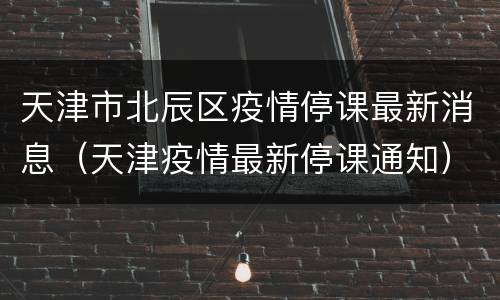 天津市北辰区疫情停课最新消息（天津疫情最新停课通知）